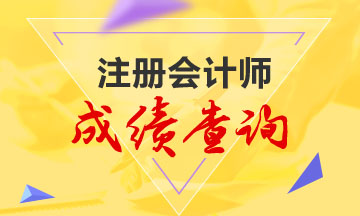 注册会计师

成绩查询